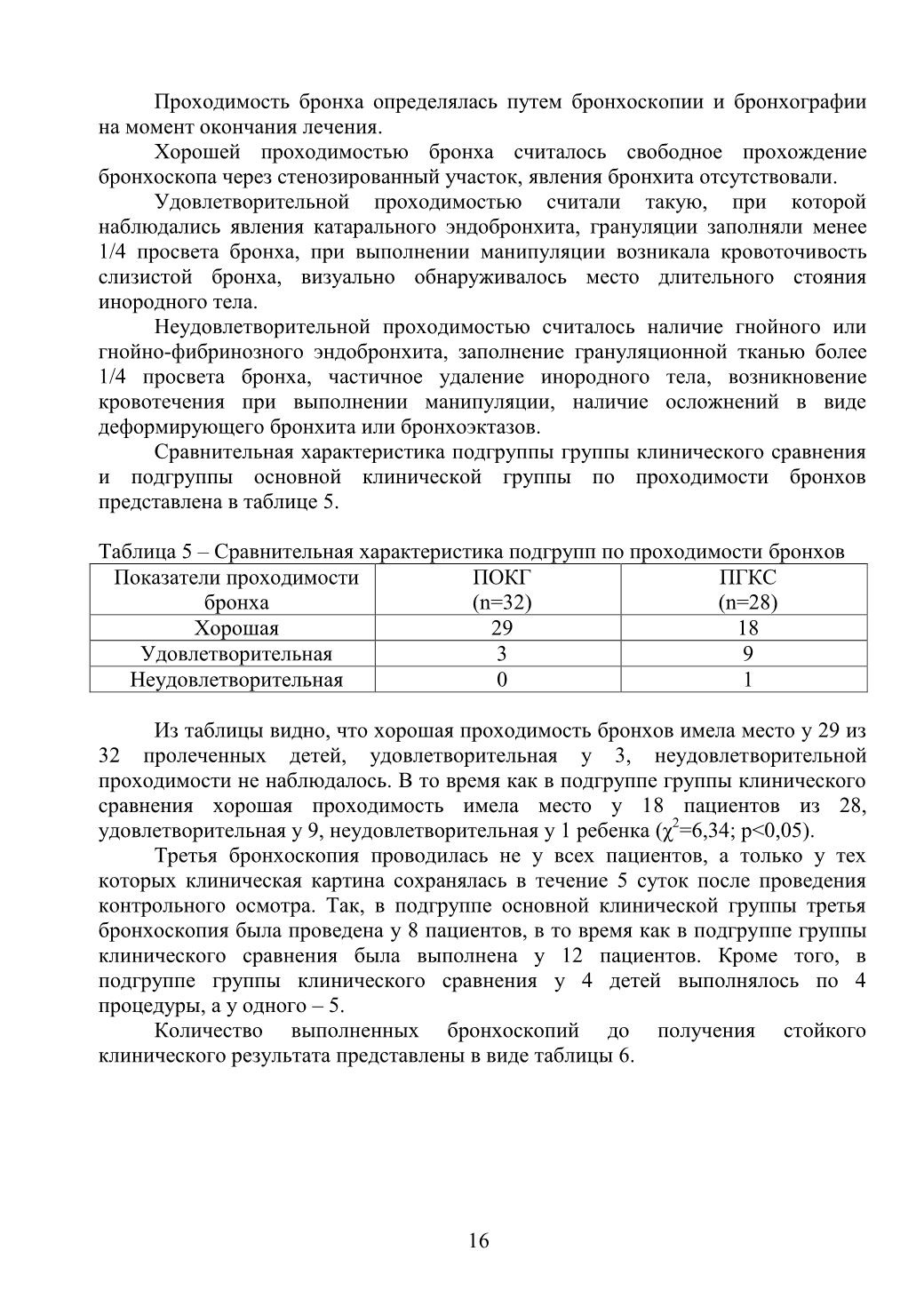 Проходимость бронха определялась путем бронхоскопии и бронхографии на момент окончания лечения.

Хорошей проходимостью бронха считалось свободное прохождение бронхоскопа через стенозированный участок, явления бронхита отсутствовали.

Удовлетворительной проходимостью считали такую, при которой наблюдались явления катарального эндобронхита, грануляции заполняли менее 1/4 просвета бронха, при выполнении манипуляции возникала кровоточивость слизистой бронха, визуально обнаруживалось место длительного стояния инородного тела.

Неудовлетворительной проходимостью считалось наличие гнойного или гнойно-фибринозного эндобронхита, заполнение грануляционной тканью более 1/4 просвета бронха, частичное удаление инородного тела, возникновение кровотечения при выполнении манипуляции, наличие осложнений в виде деформирующего бронхита или бронхоэктазов.

Сравнительная характеристика подгруппы группы клинического сравнения и подгруппы основной клинической группы по проходимости бронхов представлена в таблице 5.

Таблица 5 – Сравнительная характеристика подгрупп по проходимости бронхов

| Показатели проходимости бронха | ПОКГ (n=32) | ПГКС (n=28) |
|---|---|---|
| Хорошая | 29 | 18 |
| Удовлетворительная | 3 | 9 |
| Неудовлетворительная | 0 | 1 |

Из таблицы видно, что хорошая проходимость бронхов имела место у 29 из 32 пролеченных детей, удовлетворительная у 3, неудовлетворительной проходимости не наблюдалось. В то время как в подгруппе группы клинического сравнения хорошая проходимость имела место у 18 пациентов из 28, удовлетворительная у 9, неудовлетворительная у 1 ребенка ($\chi^2$=6,34; p<0,05).

Третья бронхоскопия проводилась не у всех пациентов, а только у тех которых клиническая картина сохранялась в течение 5 суток после проведения контрольного осмотра. Так, в подгруппе основной клинической группы третья бронхоскопия была проведена у 8 пациентов, в то время как в подгруппе группы клинического сравнения была выполнена у 12 пациентов. Кроме того, в подгруппе группы клинического сравнения у 4 детей выполнялось по 4 процедуры, а у одного – 5.

Количество выполненных бронхоскопий до получения стойкого клинического результата представлены в виде таблицы 6.

16